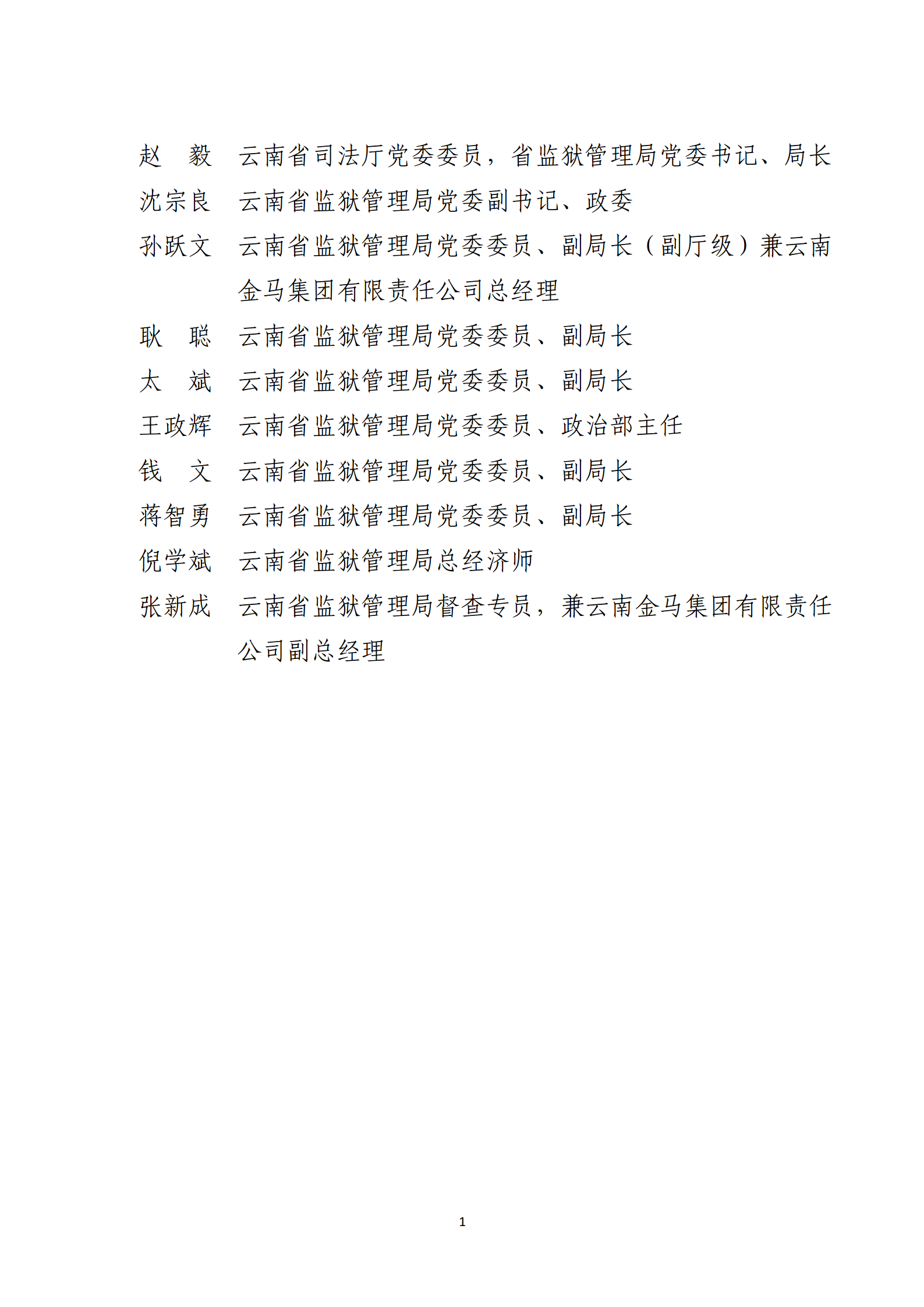 赵　毅　云南省司法厅党委委员，省监狱管理局党委书记、局长

沈宗良　云南省监狱管理局党委副书记、政委

孙跃文　云南省监狱管理局党委委员、副局长（副厅级）兼云南金马集团有限责任公司总经理

耿　聪　云南省监狱管理局党委委员、副局长

太　斌　云南省监狱管理局党委委员、副局长

王政辉　云南省监狱管理局党委委员、政治部主任

钱　文　云南省监狱管理局党委委员、副局长

蒋智勇　云南省监狱管理局党委委员、副局长

倪学斌　云南省监狱管理局总经济师

张新成　云南省监狱管理局督查专员，兼云南金马集团有限责任公司副总经理

1